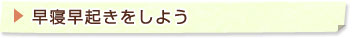 早寝早起きをしよう